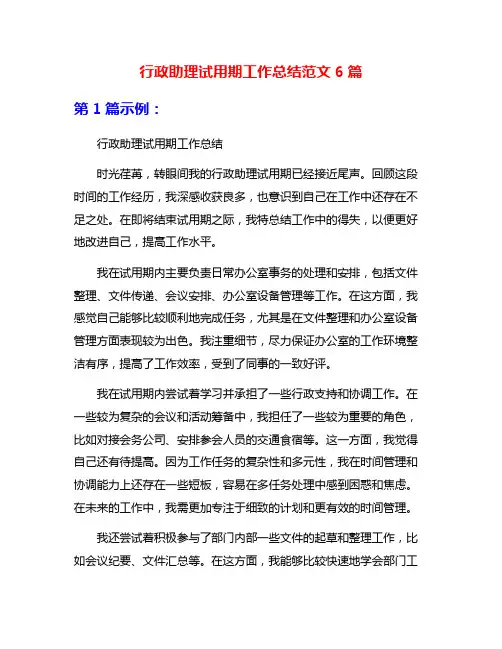 行政助理试用期工作总结范文 6 篇

第 1 篇示例：

行政助理试用期工作总结

时光荏苒，转眼间我的行政助理试用期已经接近尾声。回顾这段时间的工作经历，我深感收获良多，也意识到自己在工作中还存在不足之处。在即将结束试用期之际，我特总结工作中的得失，以便更好地改进自己，提高工作水平。

我在试用期内主要负责日常办公室事务的处理和安排，包括文件整理、文件传递、会议安排、办公室设备管理等工作。在这方面，我感觉自己能够比较顺利地完成任务，尤其是在文件整理和办公室设备管理方面表现较为出色。我注重细节，尽力保证办公室的工作环境整洁有序，提高了工作效率，受到了同事的一致好评。

我在试用期内尝试着学习并承担了一些行政支持和协调工作。在一些较为复杂的会议和活动筹备中，我担任了一些较为重要的角色，比如对接会务公司、安排参会人员的交通食宿等。这一方面，我觉得自己还有待提高。因为工作任务的复杂性和多元性，我在时间管理和协调能力上还存在一些短板，容易在多任务处理中感到困惑和焦虑。在未来的工作中，我需更加专注于细致的计划和更有效的时间管理。

我还尝试着积极参与了部门内部一些文件的起草和整理工作，比如会议纪要、文件汇总等。在这方面，我能够比较快速地学会部门工